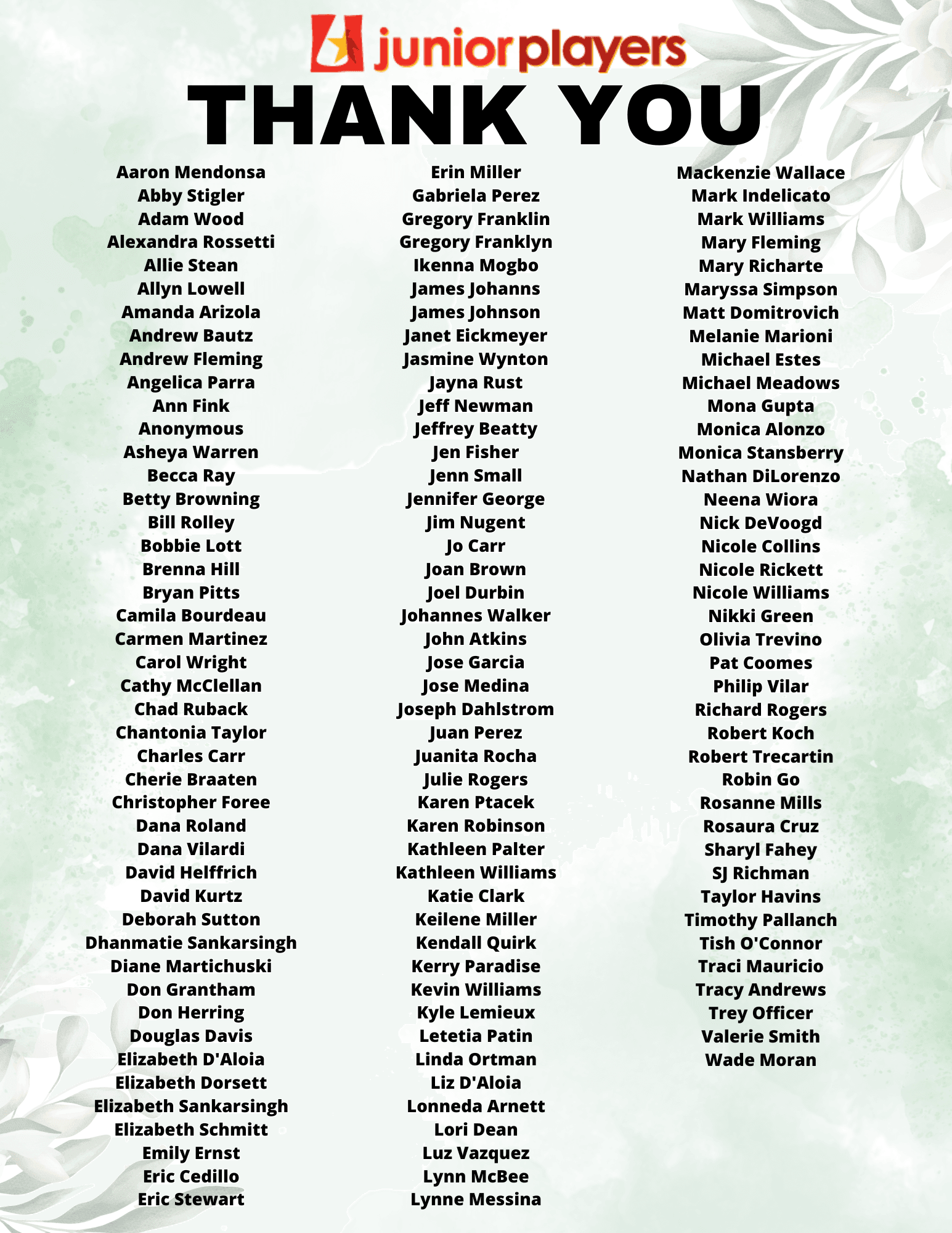 junior players

THANK YOU

Aaron Mendonsa
Abby Stigler
Adam Wood
Alexandra Rossetti
Allie Stean
Allyn Lowell
Amanda Arizola
Andrew Bautz
Andrew Fleming
Angelica Parra
Ann Fink
Anonymous
Asheya Warren
Becca Ray
Betty Browning
Bill Rolley
Bobbie Lott
Brenna Hill
Bryan Pitts
Camila Bourdeau
Carmen Martinez
Carol Wright
Cathy McClellan
Chad Ruback
Chantonia Taylor
Charles Carr
Cherie Braaten
Christopher Foree
Dana Roland
Dana Vilardi
David Helffrich
David Kurtz
Deborah Sutton
Dhanmatie Sankarsingh
Diane Martichuski
Don Grantham
Don Herring
Douglas Davis
Elizabeth D'Aloia
Elizabeth Dorsett
Elizabeth Sankarsingh
Elizabeth Schmitt
Emily Ernst
Eric Cedillo
Eric Stewart

Erin Miller
Gabriela Perez
Gregory Franklin
Gregory Franklyn
Ikenna Mogbo
James Johanns
James Johnson
Janet Eickmeyer
Jasmine Wynton
Jayna Rust
Jeff Newman
Jeffrey Beatty
Jen Fisher
Jenn Small
Jennifer George
Jim Nugent
Jo Carr
Joan Brown
Joel Durbin
Johannes Walker
John Atkins
Jose Garcia
Jose Medina
Joseph Dahlstrom
Juan Perez
Juanita Rocha
Julie Rogers
Karen Ptacek
Karen Robinson
Kathleen Palter
Kathleen Williams
Katie Clark
Keilene Miller
Kendall Quirk
Kerry Paradise
Kevin Williams
Kyle Lemieux
Letetia Patin
Linda Ortman
Liz D'Aloia
Lonneda Arnett
Lori Dean
Luz Vazquez
Lynn McBee
Lynne Messina

Mackenzie Wallace
Mark Indelicato
Mark Williams
Mary Fleming
Mary Richarte
Maryssa Simpson
Matt Domitrovich
Melanie Marioni
Michael Estes
Michael Meadows
Mona Gupta
Monica Alonzo
Monica Stansberry
Nathan DiLorenzo
Neena Wiora
Nick DeVoogd
Nicole Collins
Nicole Rickett
Nicole Williams
Nikki Green
Olivia Trevino
Pat Coomes
Philip Vilar
Richard Rogers
Robert Koch
Robert Trecartin
Robin Go
Rosanne Mills
Rosaura Cruz
Sharyl Fahey
SJ Richman
Taylor Havins
Timothy Pallanch
Tish O'Connor
Traci Mauricio
Tracy Andrews
Trey Officer
Valerie Smith
Wade Moran